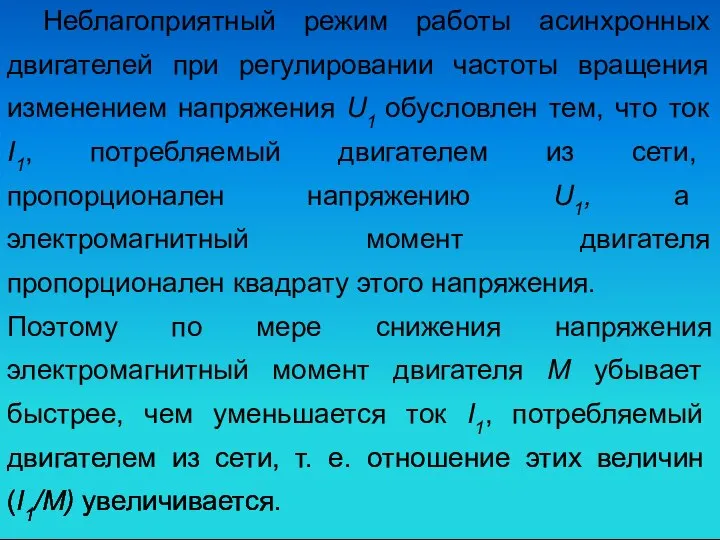 Неблагоприятный режим работы асинхронных двигателей при регулировании частоты вращения изменением напряжения $U_1$ обусловлен тем, что ток $I_1$, потребляемый двигателем из сети, пропорционален напряжению $U_1$, а электромагнитный момент двигателя пропорционален квадрату этого напряжения.
Поэтому по мере снижения напряжения электромагнитный момент двигателя $M$ убывает быстрее, чем уменьшается ток $I_1$, потребляемый двигателем из сети, т. е. отношение этих величин ($I_1/M$) увеличивается.